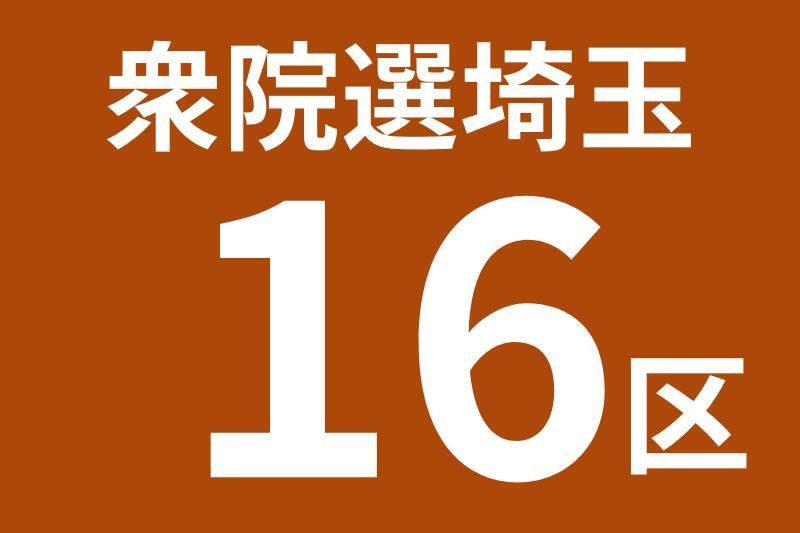 衆院選埼玉

16区